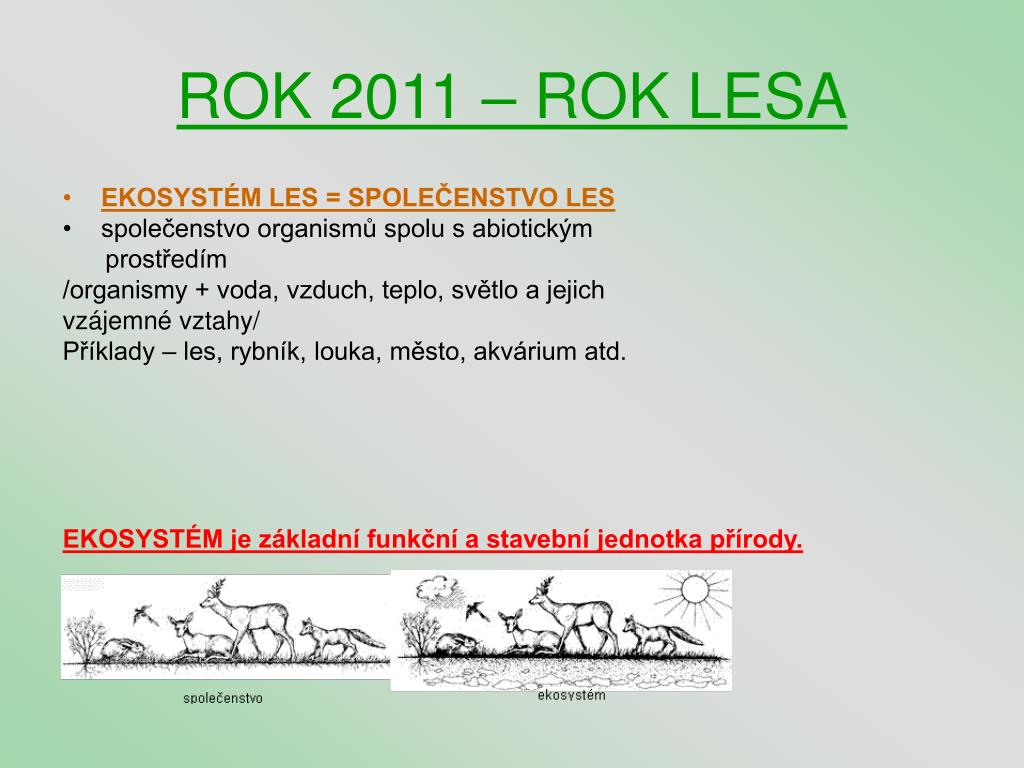 ROK 2011 – ROK LESA

• EKOSYSTÉM LES = SPOLEČENSTVO LES
• společenstvo organismů spolu s abiotickým prostředím

/organismy + voda, vzduch, teplo, světlo a jejich vzájemné vztahy/
Příklady – les, rybník, louka, město, akvárium atd.

EKOSYSTÉM je základní funkční a stavební jednotka přírody.

společenstvo

ekosystém